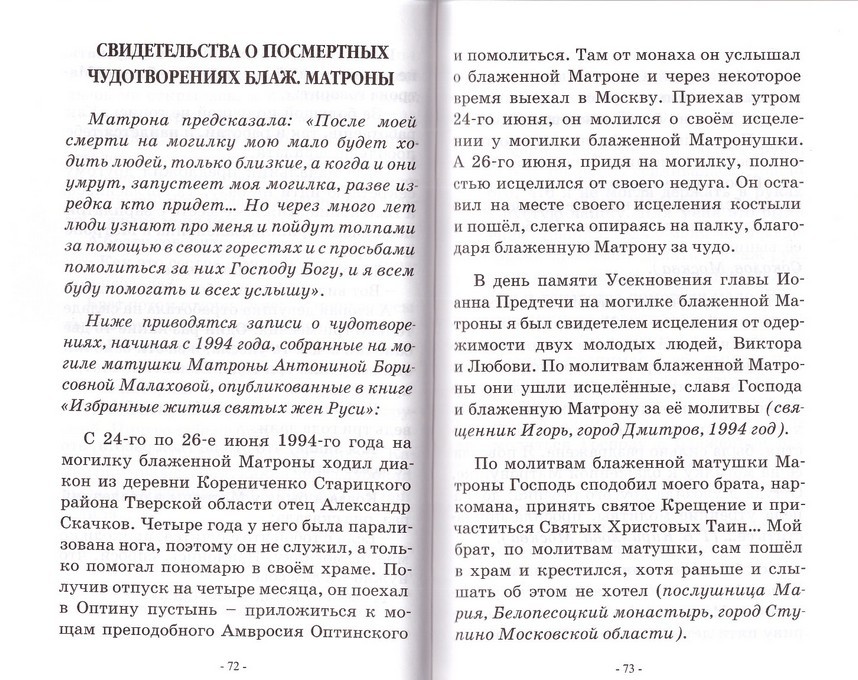 СВИДЕТЕЛЬСТВА О ПОСМЕРТНЫХ ЧУДОТВОРЕНИЯХ БЛАЖ. МАТРОНЫ

Матрона предсказала: «После моей смерти на могилку мою мало будет ходить людей, только близкие, а когда и они умрут, запустеет моя могилка, разве изредка кто придет... Но через много лет люди узнают про меня и пойдут толпами за помощью в своих горестях и с просьбами помолиться за них Господу Богу, и я всем буду помогать и всех услышу».

Ниже приводятся записи о чудотворениях, начиная с 1994 года, собранные на могиле матушки Матроны Антониной Борисовной Малаховой, опубликованные в книге «Избранные жития святых жен Руси»:

С 24-го по 26-е июня 1994-го года на могилку блаженной Матроны ходил диакон из деревни Корениченко Старицкого района Тверской области отец Александр Скачков. Четыре года у него была парализована нога, поэтому он не служил, а только помогал пономарю в своём храме. Получив отпуск на четыре месяца, он поехал в Оптину пустынь – приложиться к мощам преподобного Амвросия Оптинского

- 72 -

и помолиться. Там от монаха он услышал о блаженной Матроне и через некоторое время выехал в Москву. Приехав утром 24-го июня, он молился о своём исцелении у могилки блаженной Матронушки. А 26-го июня, придя на могилку, полностью исцелился от своего недуга. Он оставил на месте своего исцеления костыли и пошёл, слегка опираясь на палку, благодаря блаженную Матрону за чудо.

В день памяти Усекновения главы Иоанна Предтечи на могилке блаженной Матроны я был свидетелем исцеления от одержимости двух молодых людей, Виктора и Любови. По молитвам блаженной Матроны они ушли исцелённые, славя Господа и блаженную Матрону за её молитвы (священник Игорь, город Дмитров, 1994 год).

По молитвам блаженной матушки Матроны Господь сподобил моего брата, наркомана, принять святое Крещение и причаститься Святых Христовых Таин... Мой брат, по молитвам матушки, сам пошёл в храм и крестился, хотя раньше и слышать об этом не хотел (послушница Мария, Белопесоцкий монастырь, город Ступино Московской области).

- 73 -